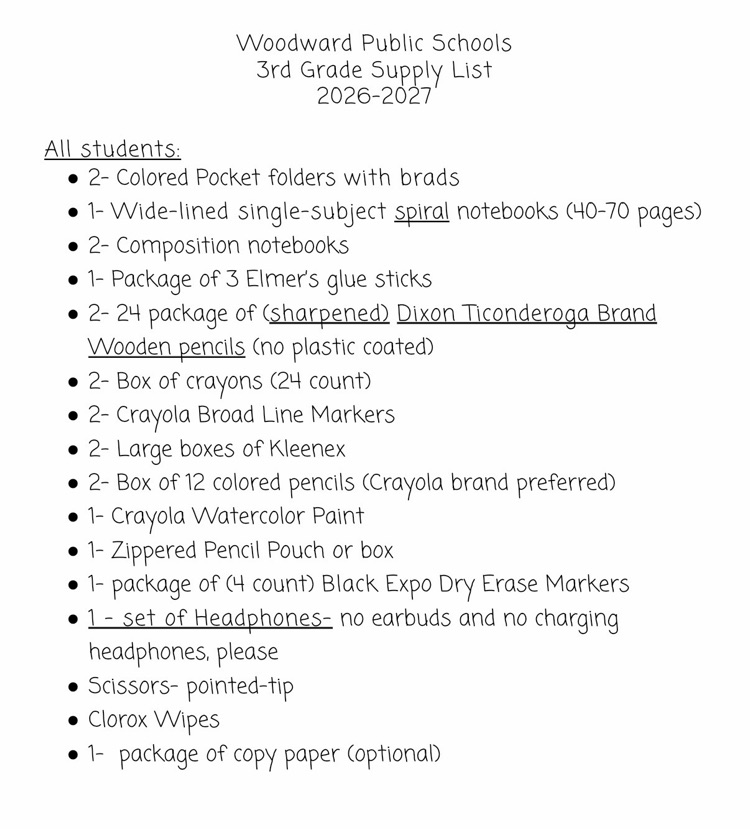 Woodward Public Schools
3rd Grade Supply List
2026-2027

All students:
• 2- Colored Pocket folders with brads
• 1- Wide-lined single-subject spiral notebooks (40-70 pages)
• 2- Composition notebooks
• 1- Package of 3 Elmer's glue sticks
• 2- 24 package of (sharpened) Dixon Ticonderoga Brand Wooden pencils (no plastic coated)
• 2- Box of crayons (24 count)
• 2- Crayola Broad Line Markers
• 2- Large boxes of Kleenex
• 2- Box of 12 colored pencils (Crayola brand preferred)
• 1- Crayola Watercolor Paint
• 1- Zippered Pencil Pouch or box
• 1- package of (4 count) Black Expo Dry Erase Markers
• 1 - set of Headphones- no earbuds and no charging headphones, please
• Scissors- pointed-tip
• Clorox Wipes
• 1- package of copy paper (optional)